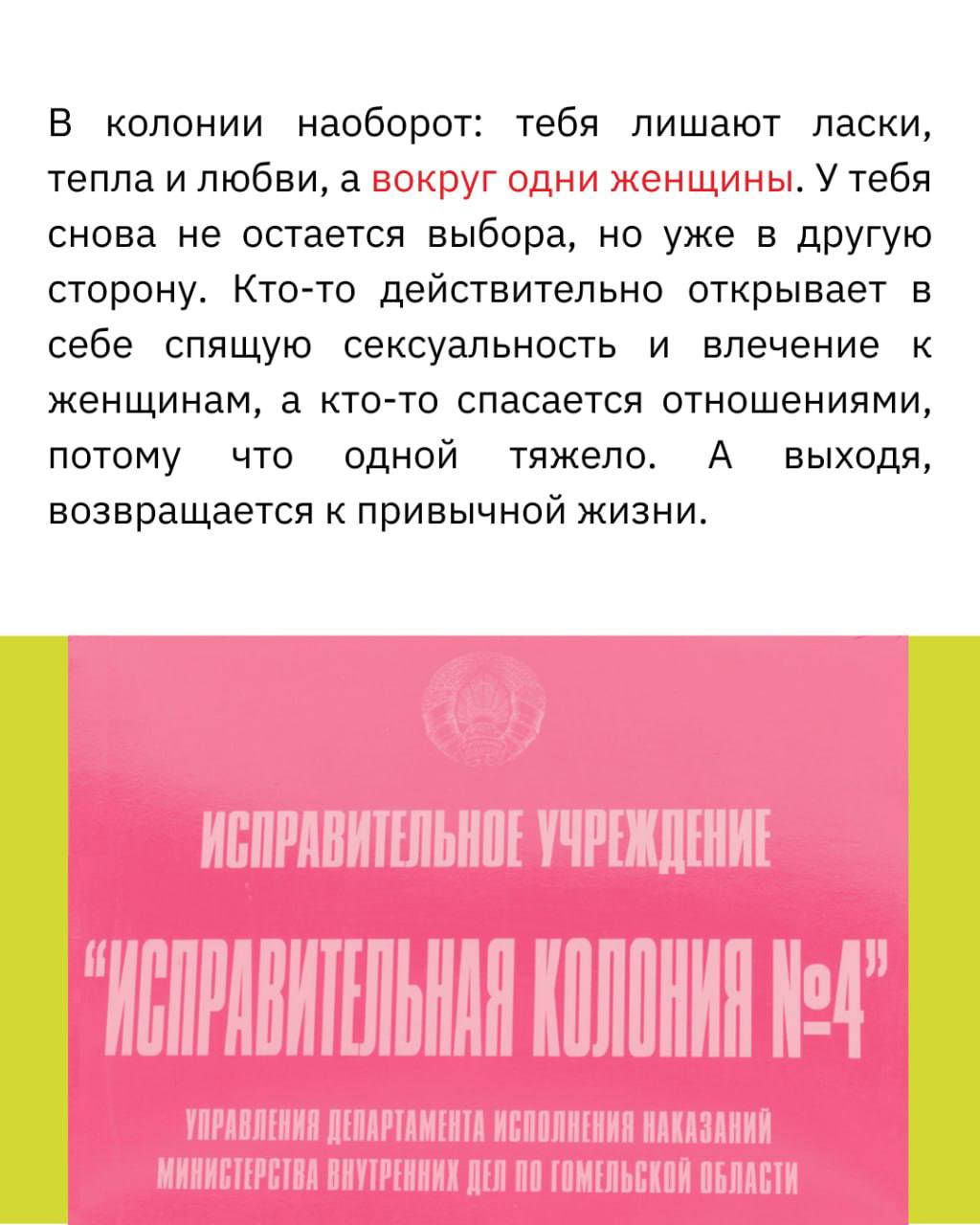 В колонии наоборот: тебя лишают ласки, тепла и любви, а вокруг одни женщины. У тебя снова не остается выбора, но уже в другую сторону. Кто-то действительно открывает в себе спящую сексуальность и влечение к женщинам, а кто-то спасается отношениями, потому что одной тяжело. А выходя, возвращается к привычной жизни.

ИСПРАВИТЕЛЬНОЕ УЧРЕЖДЕНИЕ
"ИСПРАВИТЕЛЬНАЯ КОЛОНИЯ №4"
УПРАВЛЕНИЯ ДЕПАРТАМЕНТА ИСПОЛНЕНИЯ НАКАЗАНИЙ
МИНИСТЕРСТВА ВНУТРЕННИХ ДЕЛ ПО ГОМЕЛЬСКОЙ ОБЛАСТИ